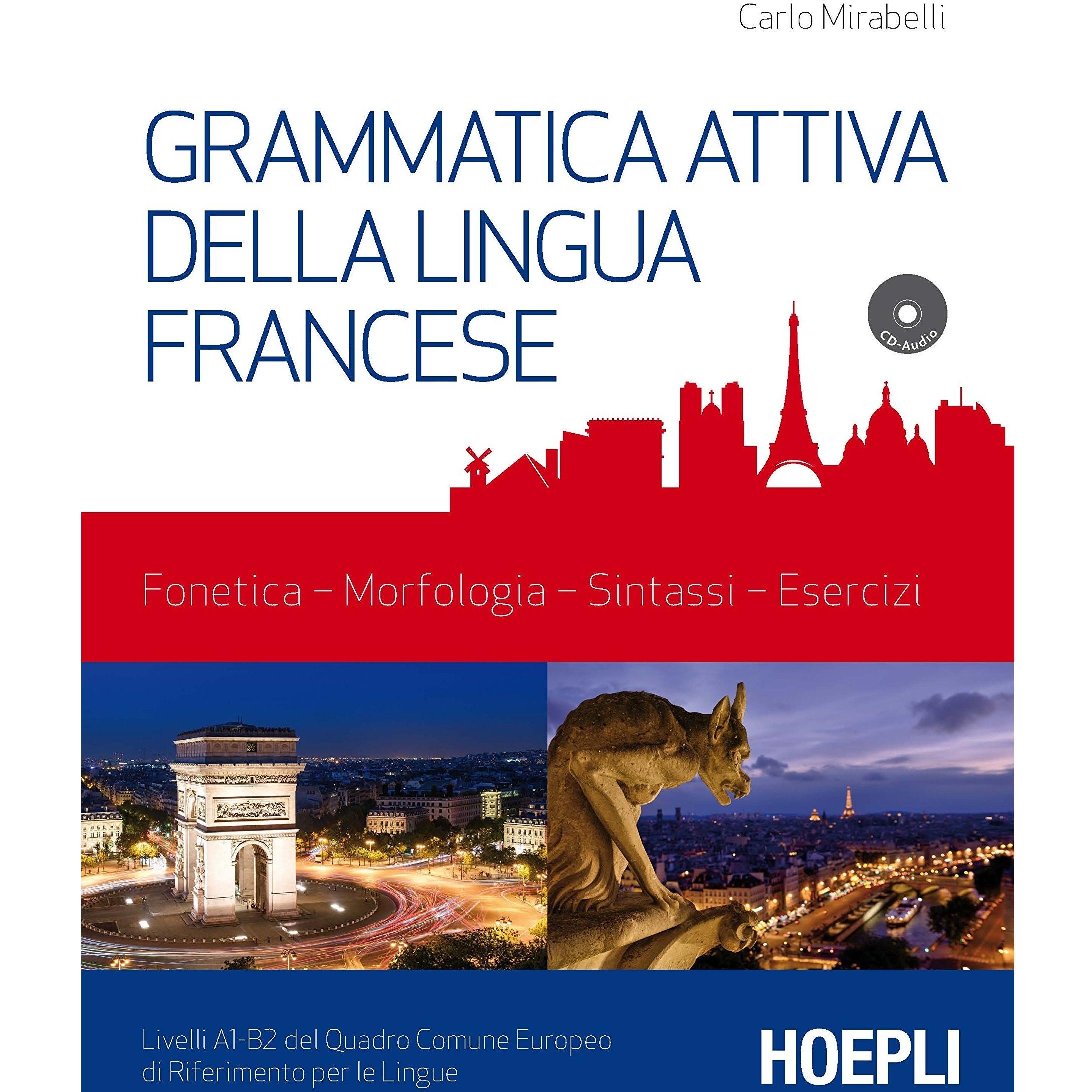 Carlo Mirabelli

GRAMMATICA ATTIVA
DELLA LINGUA
FRANCESE

CD-Audio

Fonetica – Morfologia – Sintassi – Esercizi

Livelli A1-B2 del Quadro Comune Europeo di Riferimento per le Lingue

HOEPLI